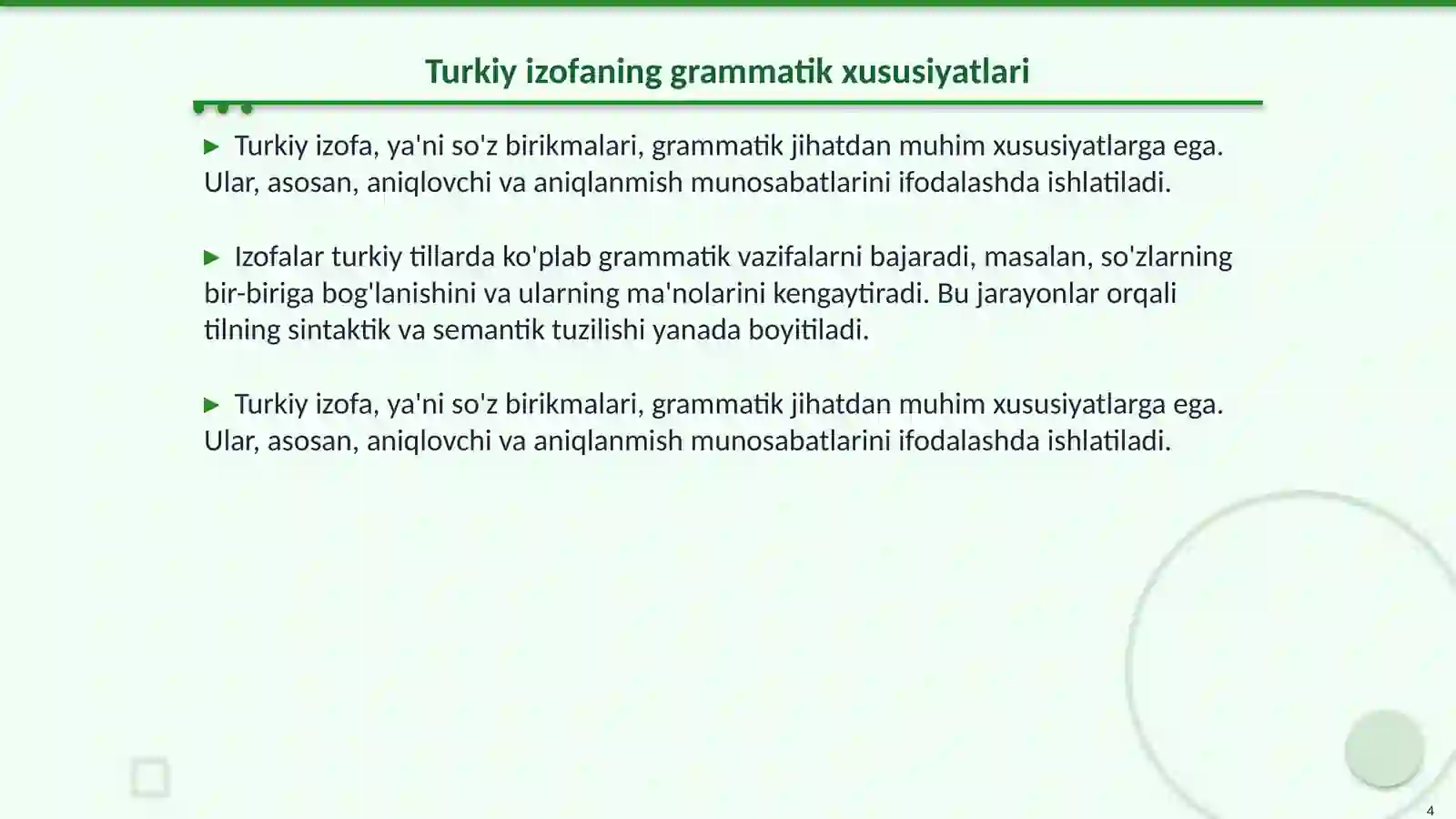 Turkiy izofaning grammatik xususiyatlari

▶ Turkiy izofa, ya'ni so'z birikmalari, grammatik jihatdan muhim xususiyatlarga ega. Ular, asosan, aniqlovchi va aniqlanmish munosabatlarini ifodalashda ishlatiladi.

▶ Izofalar turkiy tillarda ko'plab grammatik vazifalarni bajaradi, masalan, so'zlarning bir-biriga bog'lanishini va ularning ma'nolarini kengaytiradi. Bu jarayonlar orqali tilning sintaktik va semantik tuzilishi yanada boyitiladi.

▶ Turkiy izofa, ya'ni so'z birikmalari, grammatik jihatdan muhim xususiyatlarga ega. Ular, asosan, aniqlovchi va aniqlanmish munosabatlarini ifodalashda ishlatiladi.

4